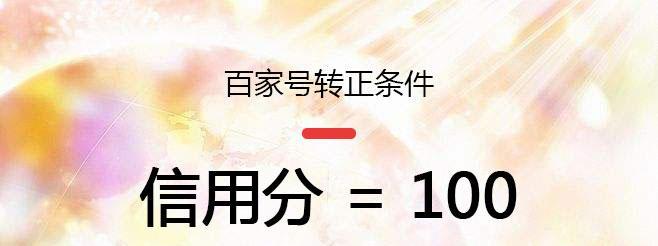 百家号转正条件

信用分 = 100